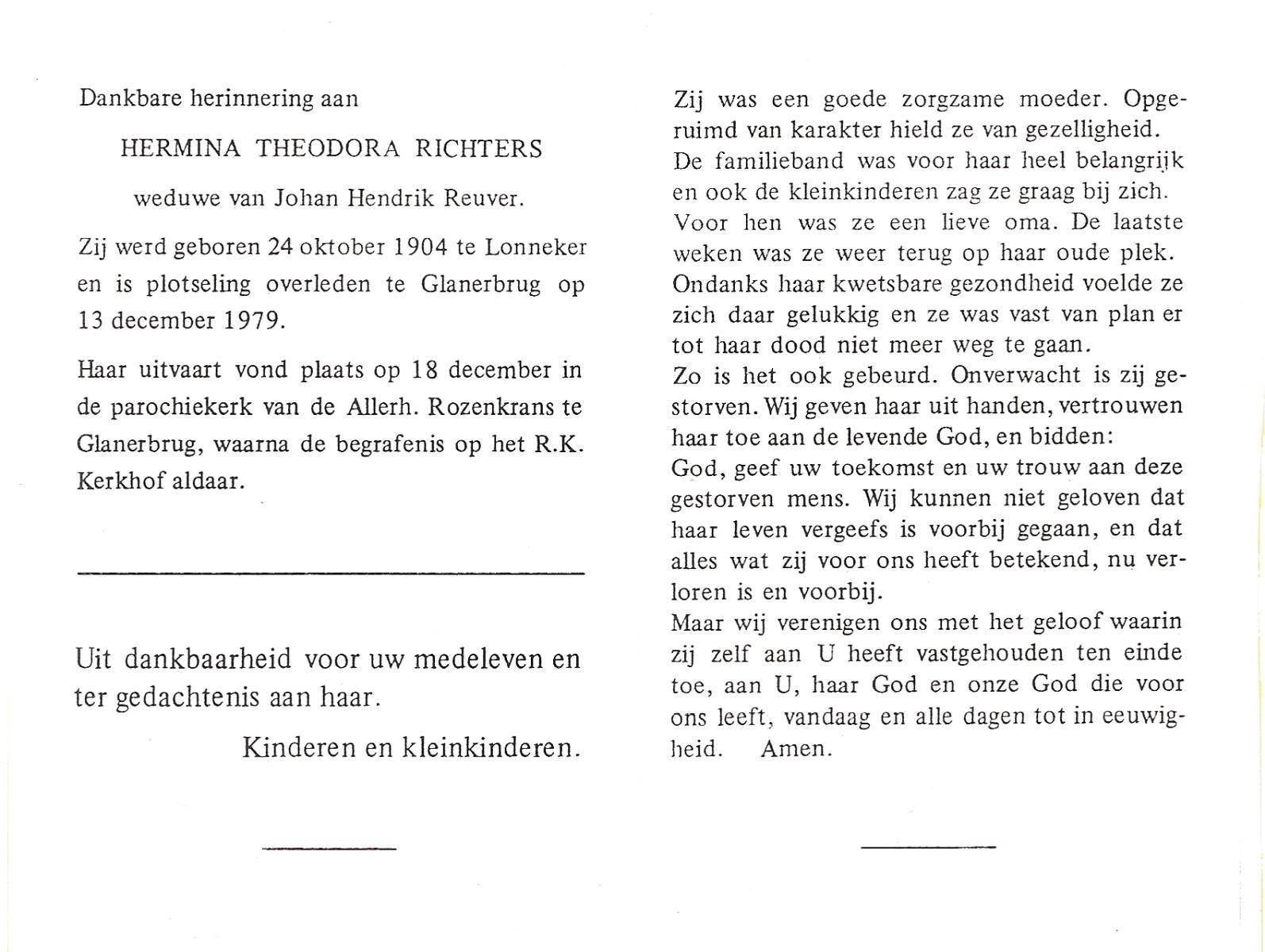 Dankbare herinnering aan

HERMINA THEODORA RICHTERS

weduwe van Johan Hendrik Reuver.

Zij werd geboren 24 oktober 1904 te Lonneker en is plotseling overleden te Glanerbrug op 13 december 1979.

Haar uitvaart vond plaats op 18 december in de parochiekerk van de Allerh. Rozenkrans te Glanerbrug, waarna de begrafenis op het R.K. Kerkhof aldaar.

Uit dankbaarheid voor uw medeleven en ter gedachtenis aan haar.

Kinderen en kleinkinderen.

Zij was een goede zorgzame moeder. Opgeruimd van karakter hield ze van gezelligheid. De familieband was voor haar heel belangrijk en ook de kleinkinderen zag ze graag bij zich. Voor hen was ze een lieve oma. De laatste weken was ze weer terug op haar oude plek. Ondanks haar kwetsbare gezondheid voelde ze zich daar gelukkig en ze was vast van plan er tot haar dood niet meer weg te gaan.
Zo is het ook gebeurd. Onverwacht is zij gestorven. Wij geven haar uit handen, vertrouwen haar toe aan de levende God, en bidden:
God, geef uw toekomst en uw trouw aan deze gestorven mens. Wij kunnen niet geloven dat haar leven vergeefs is voorbij gegaan, en dat alles wat zij voor ons heeft betekend, nu verloren is en voorbij.
Maar wij verenigen ons met het geloof waarin zij zelf aan U heeft vastgehouden ten einde toe, aan U, haar God en onze God die voor ons leeft, vandaag en alle dagen tot in eeuwigheid. Amen.